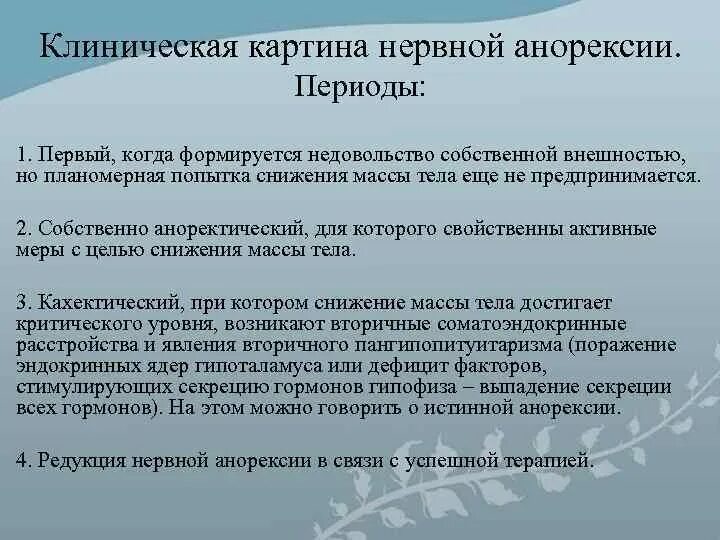 Клиническая картина нервной анорексии. Периоды:

1. Первый, когда формируется недовольство собственной внешностью, но планомерная попытка снижения массы тела еще не предпринимается.

2. Собственно аноректический, для которого свойственны активные меры с целью снижения массы тела.

3. Кахектический, при котором снижение массы тела достигает критического уровня, возникают вторичные соматоэндокринные расстройства и явления вторичного пангипопитуитаризма (поражение эндокринных ядер гипоталамуса или дефицит факторов, стимулирующих секрецию гормонов гипофиза – выпадение секреции всех гормонов). На этом можно говорить о истинной анорексии.

4. Редукция нервной анорексии в связи с успешной терапией.